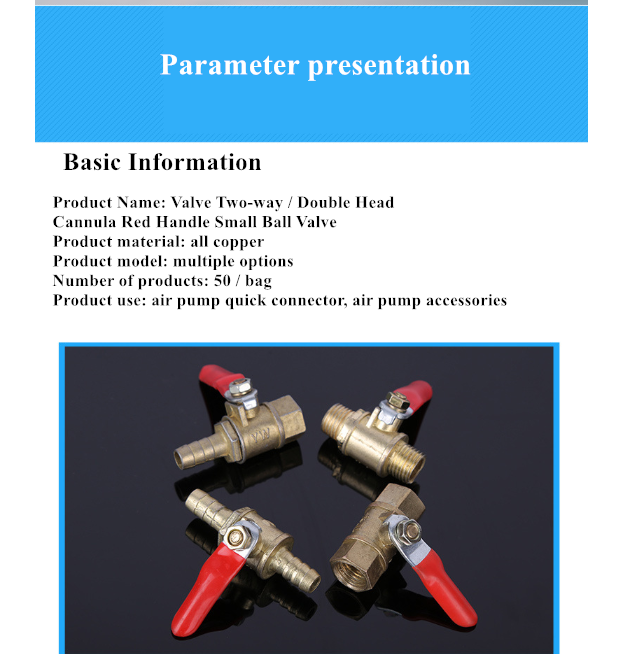 Parameter presentation

Basic Information

Product Name: Valve Two-way / Double Head Cannula Red Handle Small Ball Valve
Product material: all copper
Product model: multiple options
Number of products: 50 / bag
Product use: air pump quick connector, air pump accessories